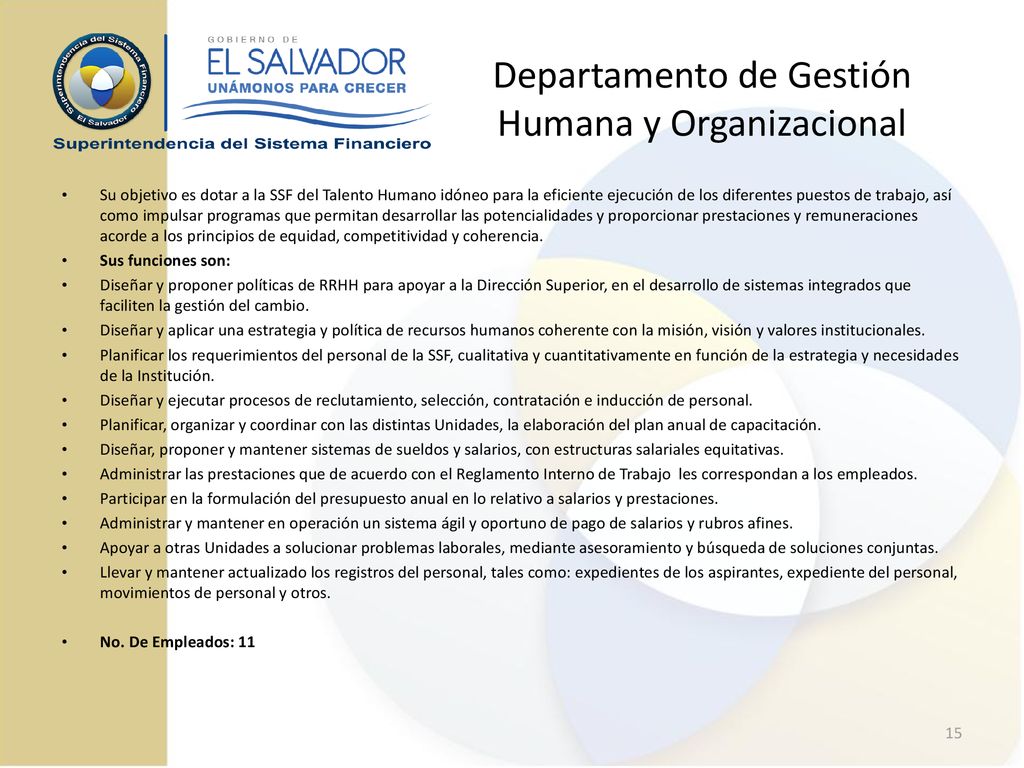 Superintendencia del Sistema Financiero
El Salvador

GOBIERNO DE
EL SALVADOR
UNÁMONOS PARA CRECER

Superintendencia del Sistema Financiero

Departamento de Gestión Humana y Organizacional

• Su objetivo es dotar a la SSF del Talento Humano idóneo para la eficiente ejecución de los diferentes puestos de trabajo, así como impulsar programas que permitan desarrollar las potencialidades y proporcionar prestaciones y remuneraciones acorde a los principios de equidad, competitividad y coherencia.
• Sus funciones son:
• Diseñar y proponer políticas de RRHH para apoyar a la Dirección Superior, en el desarrollo de sistemas integrados que faciliten la gestión del cambio.
• Diseñar y aplicar una estrategia y política de recursos humanos coherente con la misión, visión y valores institucionales.
• Planificar los requerimientos del personal de la SSF, cualitativa y cuantitativamente en función de la estrategia y necesidades de la Institución.
• Diseñar y ejecutar procesos de reclutamiento, selección, contratación e inducción de personal.
• Planificar, organizar y coordinar con las distintas Unidades, la elaboración del plan anual de capacitación.
• Diseñar, proponer y mantener sistemas de sueldos y salarios, con estructuras salariales equitativas.
• Administrar las prestaciones que de acuerdo con el Reglamento Interno de Trabajo les correspondan a los empleados.
• Participar en la formulación del presupuesto anual en lo relativo a salarios y prestaciones.
• Administrar y mantener en operación un sistema ágil y oportuno de pago de salarios y rubros afines.
• Apoyar a otras Unidades a solucionar problemas laborales, mediante asesoramiento y búsqueda de soluciones conjuntas.
• Llevar y mantener actualizado los registros del personal, tales como: expedientes de los aspirantes, expediente del personal, movimientos de personal y otros.

• No. De Empleados: 11

15